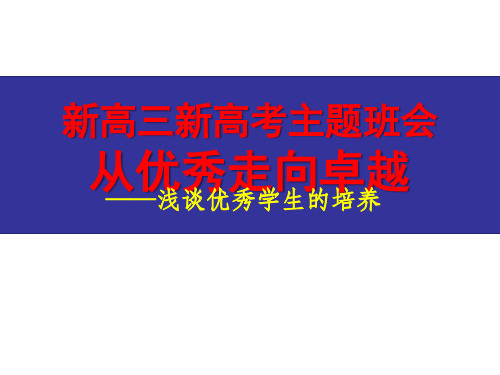 新高三新高考主题班会
从优秀走向卓越
——浅谈优秀学生的培养